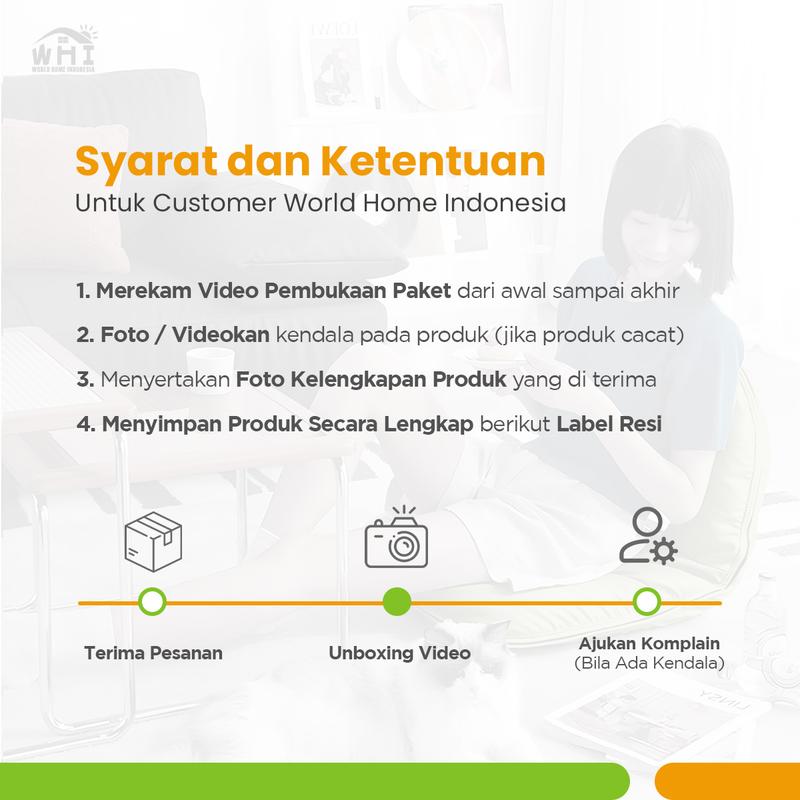 WHI
WORLD HOME INDONESIA

Syarat dan Ketentuan
Untuk Customer World Home Indonesia

1. Merekam Video Pembukaan Paket dari awal sampai akhir
2. Foto / Videokan kendala pada produk (jika produk cacat)
3. Menyertakan Foto Kelengkapan Produk yang di terima
4. Menyimpan Produk Secara Lengkap berikut Label Resi

Terima Pesanan
Unboxing Video
Ajukan Komplain
(Bila Ada Kendala)